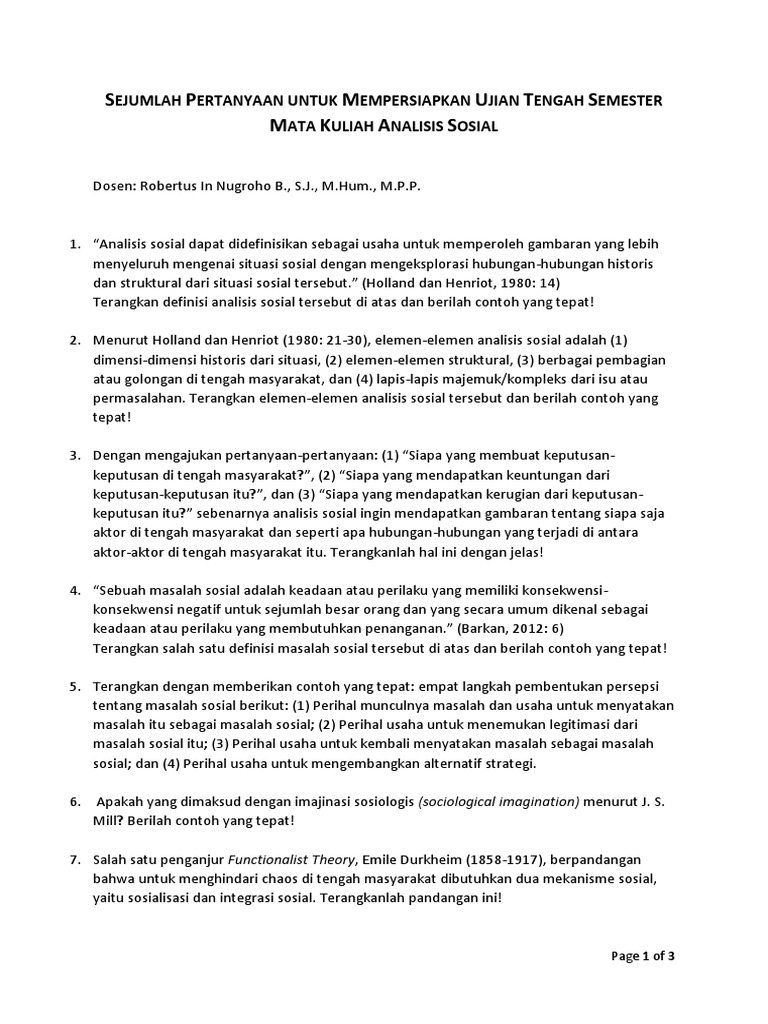 SEJUMLAH PERTANYAAN UNTUK MEMPERSIAPKAN UJIAN TENGAH SEMESTER
MATA KULIAH ANALISIS SOSIAL

Dosen: Robertus In Nugroho B., S.J., M.Hum., M.P.P.

1. "Analisis sosial dapat didefinisikan sebagai usaha untuk memperoleh gambaran yang lebih menyeluruh mengenai situasi sosial dengan mengeksplorasi hubungan-hubungan historis dan struktural dari situasi sosial tersebut." (Holland dan Henriot, 1980: 14)
Terangkan definisi analisis sosial tersebut di atas dan berilah contoh yang tepat!

2. Menurut Holland dan Henriot (1980: 21-30), elemen-elemen analisis sosial adalah (1) dimensi-dimensi historis dari situasi, (2) elemen-elemen struktural, (3) berbagai pembagian atau golongan di tengah masyarakat, dan (4) lapis-lapis majemuk/kompleks dari isu atau permasalahan. Terangkan elemen-elemen analisis sosial tersebut dan berilah contoh yang tepat!

3. Dengan mengajukan pertanyaan-pertanyaan: (1) "Siapa yang membuat keputusan-keputusan di tengah masyarakat?", (2) "Siapa yang mendapatkan keuntungan dari keputusan-keputusan itu?", dan (3) "Siapa yang mendapatkan kerugian dari keputusan-keputusan itu?" sebenarnya analisis sosial ingin mendapatkan gambaran tentang siapa saja aktor di tengah masyarakat dan seperti apa hubungan-hubungan yang terjadi di antara aktor-aktor di tengah masyarakat itu. Terangkanlah hal ini dengan jelas!

4. "Sebuah masalah sosial adalah keadaan atau perilaku yang memiliki konsekwensi-konsekwensi negatif untuk sejumlah besar orang dan yang secara umum dikenal sebagai keadaan atau perilaku yang membutuhkan penanganan." (Barkan, 2012: 6)
Terangkan salah satu definisi masalah sosial tersebut di atas dan berilah contoh yang tepat!

5. Terangkan dengan memberikan contoh yang tepat: empat langkah pembentukan persepsi tentang masalah sosial berikut: (1) Perihal munculnya masalah dan usaha untuk menyatakan masalah itu sebagai masalah sosial; (2) Perihal usaha untuk menemukan legitimasi dari masalah sosial itu; (3) Perihal usaha untuk kembali menyatakan masalah sebagai masalah sosial; dan (4) Perihal usaha untuk mengembangkan alternatif strategi.

6. Apakah yang dimaksud dengan imajinasi sosiologis (sociological imagination) menurut J. S. Mill? Berilah contoh yang tepat!

7. Salah satu penganjur Functionalist Theory, Emile Durkheim (1858-1917), berpandangan bahwa untuk menghindari chaos di tengah masyarakat dibutuhkan dua mekanisme sosial, yaitu sosialisasi dan integrasi sosial. Terangkanlah pandangan ini!

Page 1 of 3